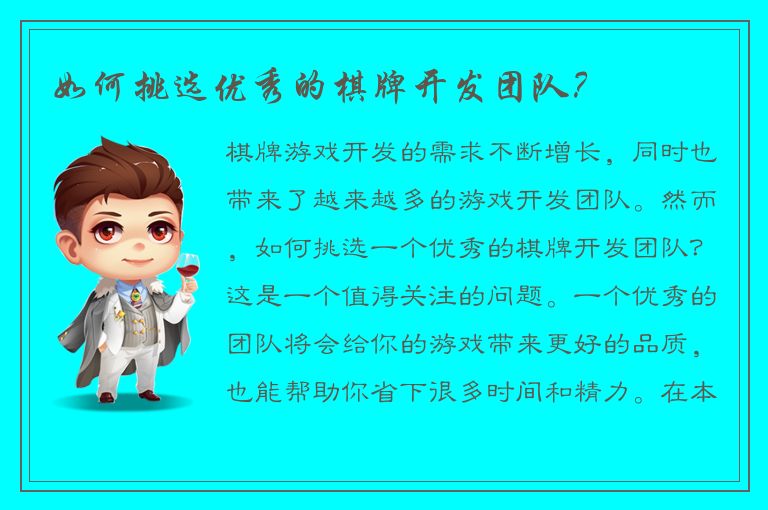 如何挑选优秀的棋牌开发团队?

棋牌游戏开发的需求不断增长，同时也带来了越来越多的游戏开发团队。然而，如何挑选一个优秀的棋牌开发团队?这是一个值得关注的问题。一个优秀的团队将会给你的游戏带来更好的品质，也能帮助你省下很多时间和精力。在本